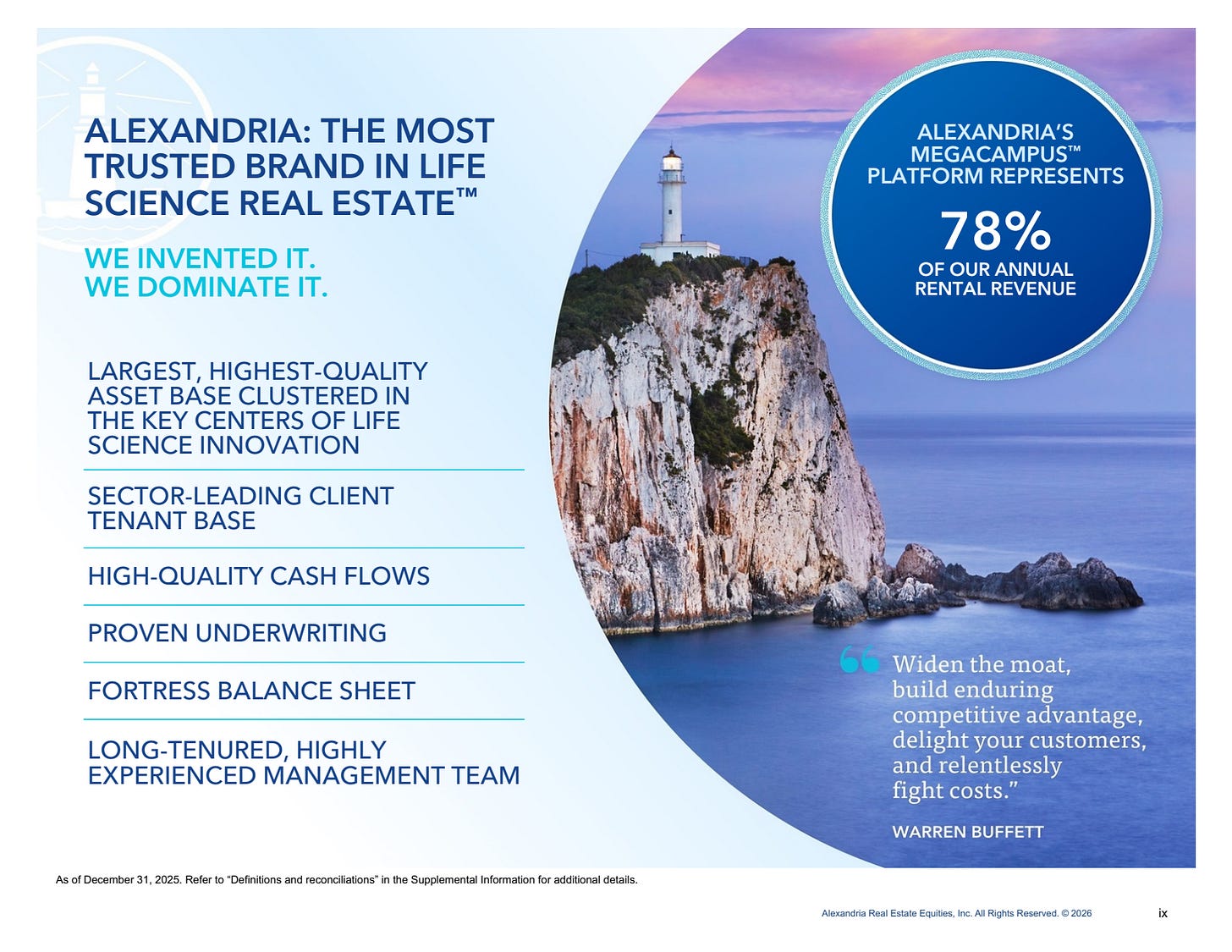 ALEXANDRIA: THE MOST TRUSTED BRAND IN LIFE SCIENCE REAL ESTATE™

WE INVENTED IT.
WE DOMINATE IT.

LARGEST, HIGHEST-QUALITY ASSET BASE CLUSTERED IN THE KEY CENTERS OF LIFE SCIENCE INNOVATION

SECTOR-LEADING CLIENT TENANT BASE

HIGH-QUALITY CASH FLOWS

PROVEN UNDERWRITING

FORTRESS BALANCE SHEET

LONG-TENURED, HIGHLY EXPERIENCED MANAGEMENT TEAM

ALEXANDRIA'S MEGACAMPUS™ PLATFORM REPRESENTS

78%

OF OUR ANNUAL RENTAL REVENUE

"Widen the moat, build enduring competitive advantage, delight your customers, and relentlessly fight costs."

WARREN BUFFETT

As of December 31, 2025. Refer to "Definitions and reconciliations" in the Supplemental Information for additional details.

Alexandria Real Estate Equities, Inc. All Rights Reserved. © 2026

ix